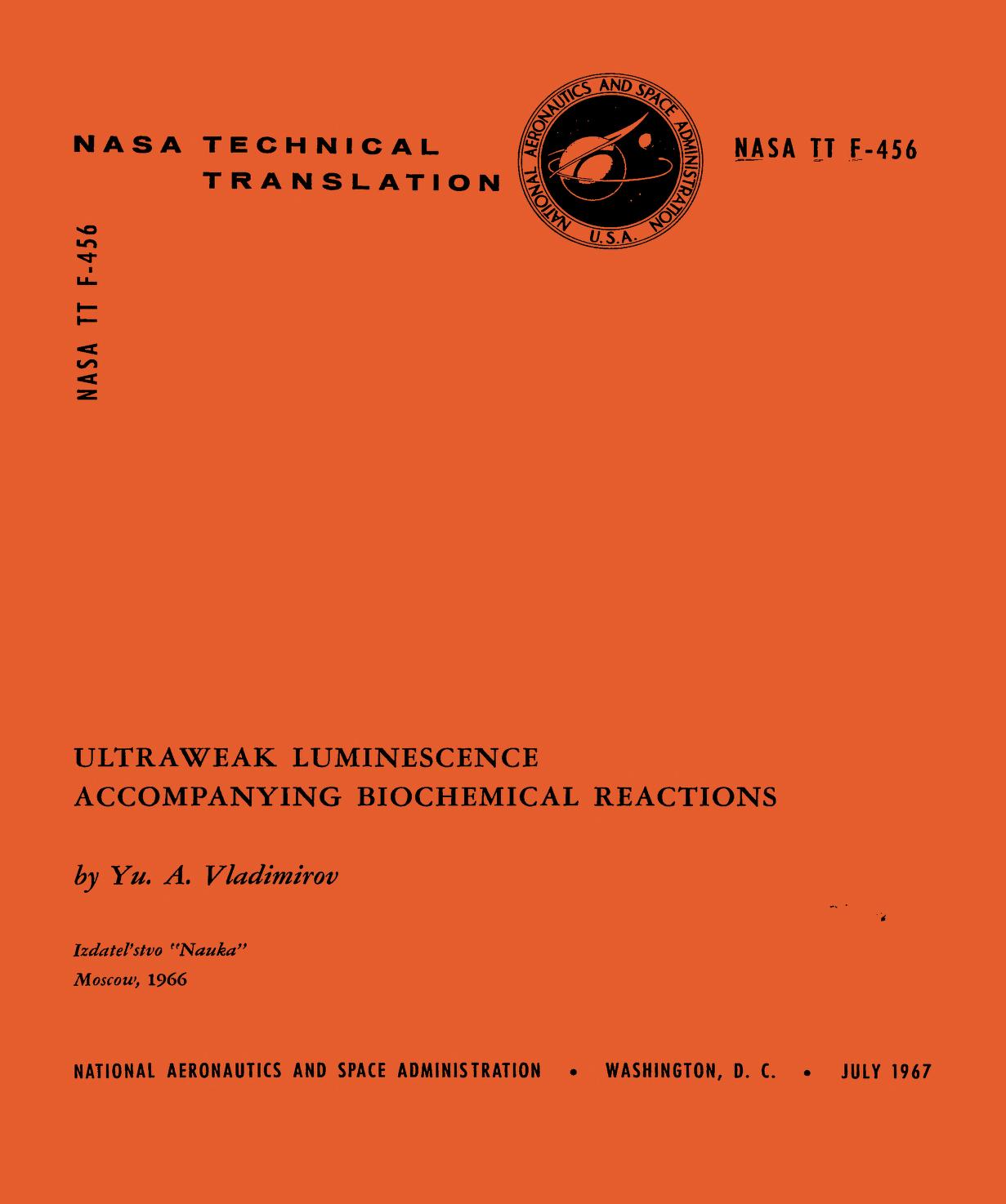 NASA TECHNICAL TRANSLATION

NATIONAL AERONAUTICS AND SPACE ADMINISTRATION
U.S.A.

NASA TT F-456

NASA TT F-456

ULTRAWEAK LUMINESCENCE ACCOMPANYING BIOCHEMICAL REACTIONS

by Yu. A. Vladimirov

Izdatel'stvo "Nauka"
Moscow, 1966

NATIONAL AERONAUTICS AND SPACE ADMINISTRATION • WASHINGTON, D. C. • JULY 1967